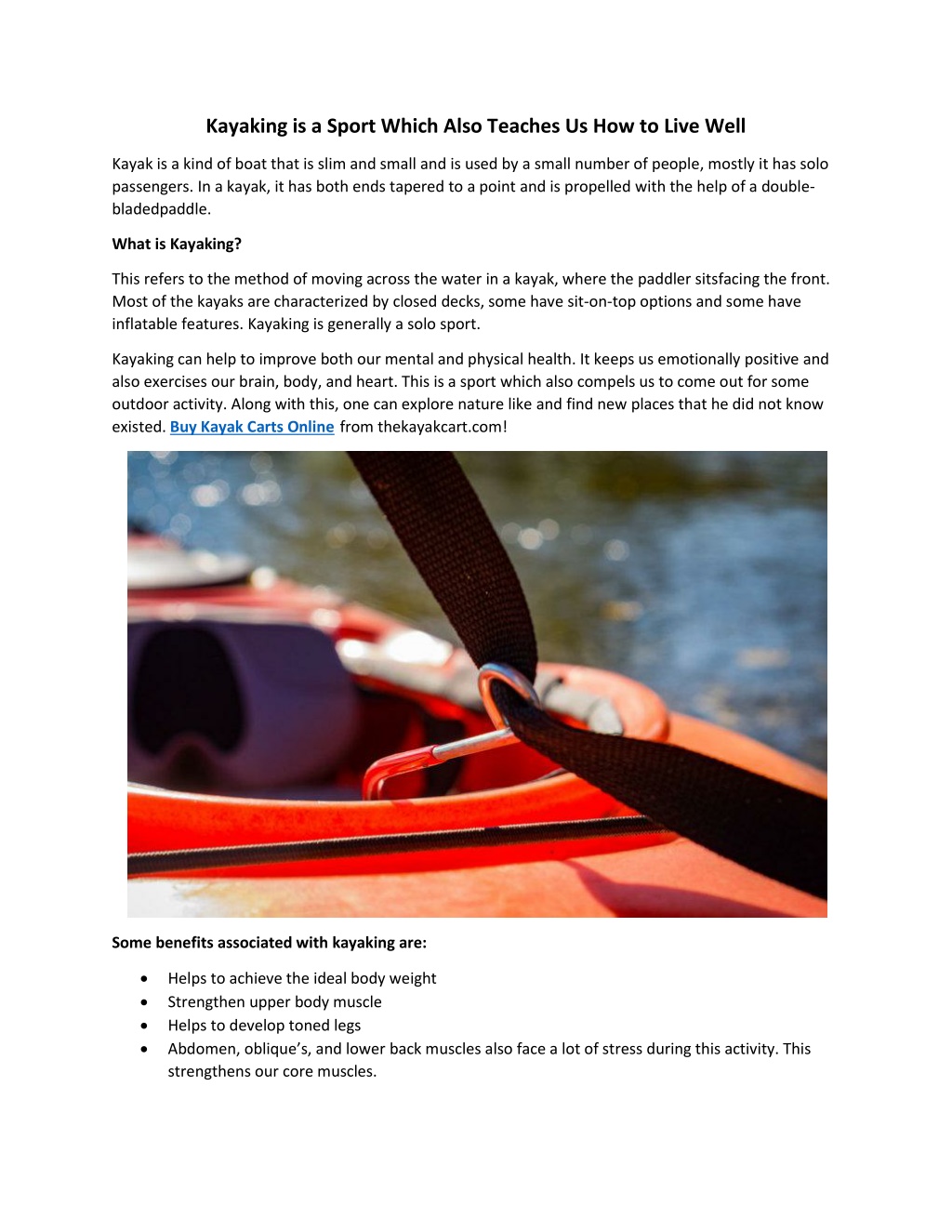 Kayaking is a Sport Which Also Teaches Us How to Live Well

Kayak is a kind of boat that is slim and small and is used by a small number of people, mostly it has solo passengers. In a kayak, it has both ends tapered to a point and is propelled with the help of a double-bladedpaddle.

What is Kayaking?

This refers to the method of moving across the water in a kayak, where the paddler sitsfacing the front. Most of the kayaks are characterized by closed decks, some have sit-on-top options and some have inflatable features. Kayaking is generally a solo sport.

Kayaking can help to improve both our mental and physical health. It keeps us emotionally positive and also exercises our brain, body, and heart. This is a sport which also compels us to come out for some outdoor activity. Along with this, one can explore nature like and find new places that he did not know existed. Buy Kayak Carts Online from thekayakcart.com!

Some benefits associated with kayaking are:

• Helps to achieve the ideal body weight
• Strengthen upper body muscle
• Helps to develop toned legs
• Abdomen, oblique's, and lower back muscles also face a lot of stress during this activity. This strengthens our core muscles.